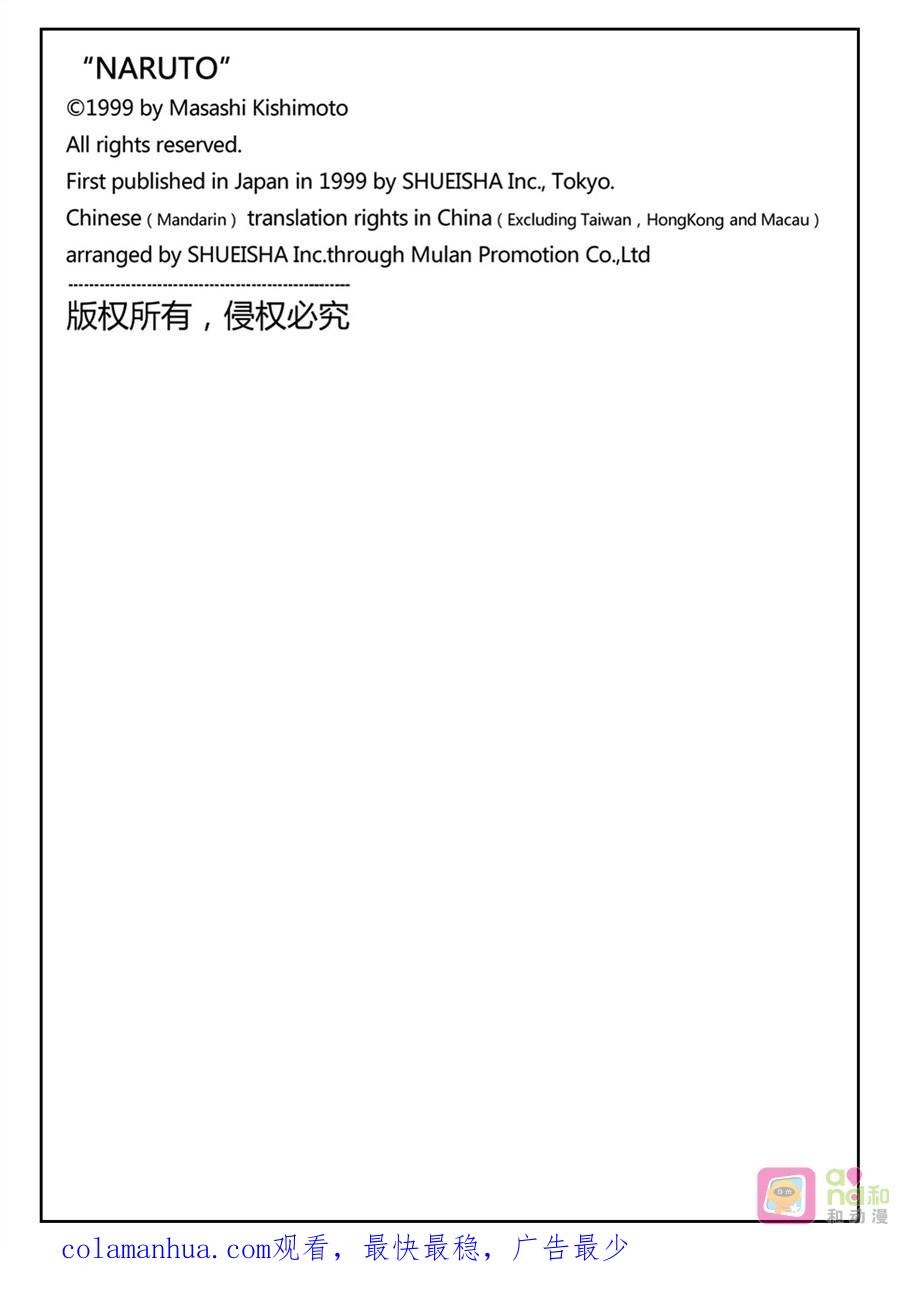 "NARUTO"
©1999 by Masashi Kishimoto
All rights reserved.
First published in Japan in 1999 by SHUEISHA Inc., Tokyo.
Chinese ( Mandarin ) translation rights in China ( Excluding Taiwan , HongKong and Macau ) arranged by SHUEISHA Inc.through Mulan Promotion Co.,Ltd

版权所有，侵权必究

colamanhua.com观看，最快最稳，广告最少

和动漫